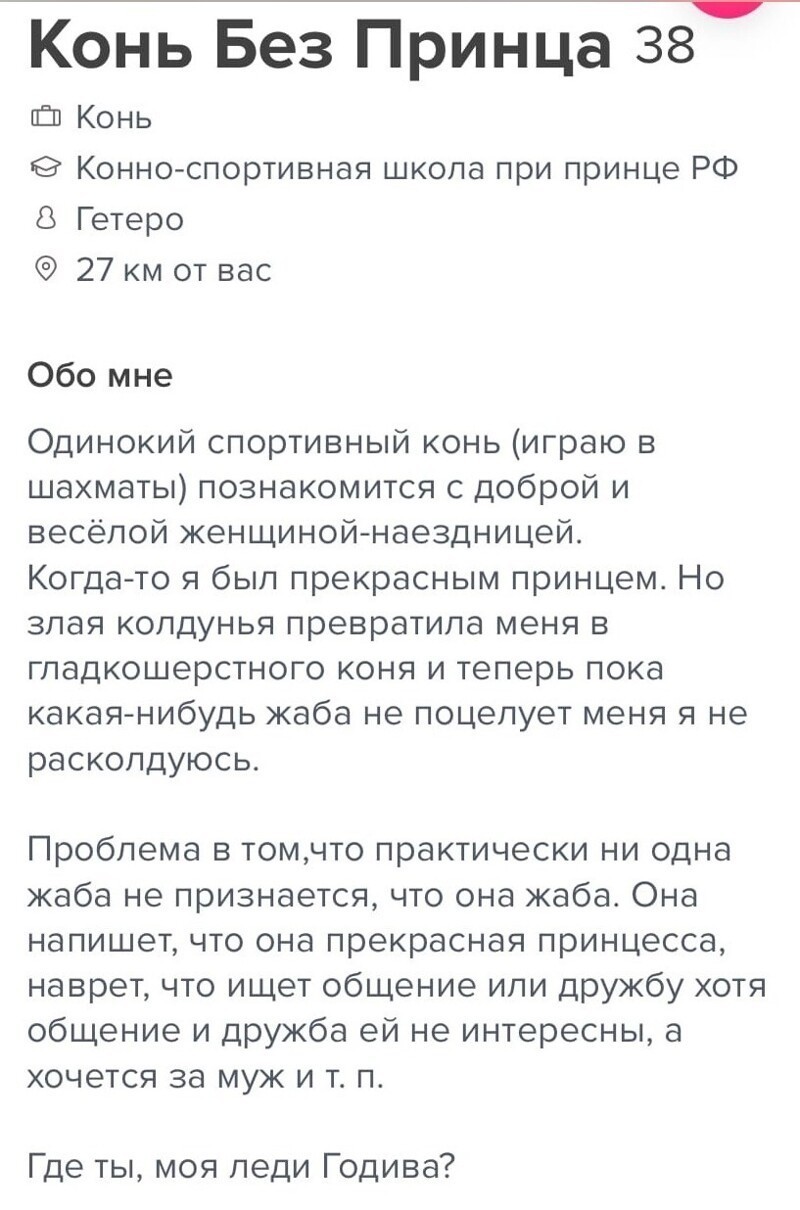 Конь Без Принца 38

Конь

Конно-спортивная школа при принце РФ

Гетеро

27 км от вас

Обо мне

Одинокий спортивный конь (играю в шахматы) познакомится с доброй и весёлой женщиной-наездницей.
Когда-то я был прекрасным принцем. Но злая колдунья превратила меня в гладкошерстного коня и теперь пока какая-нибудь жаба не поцелует меня я не расколдуюсь.

Проблема в том,что практически ни одна жаба не признается, что она жаба. Она напишет, что она прекрасная принцесса, наврет, что ищет общение или дружбу хотя общение и дружба ей не интересны, а хочется за муж и т. п.

Где ты, моя леди Годива?